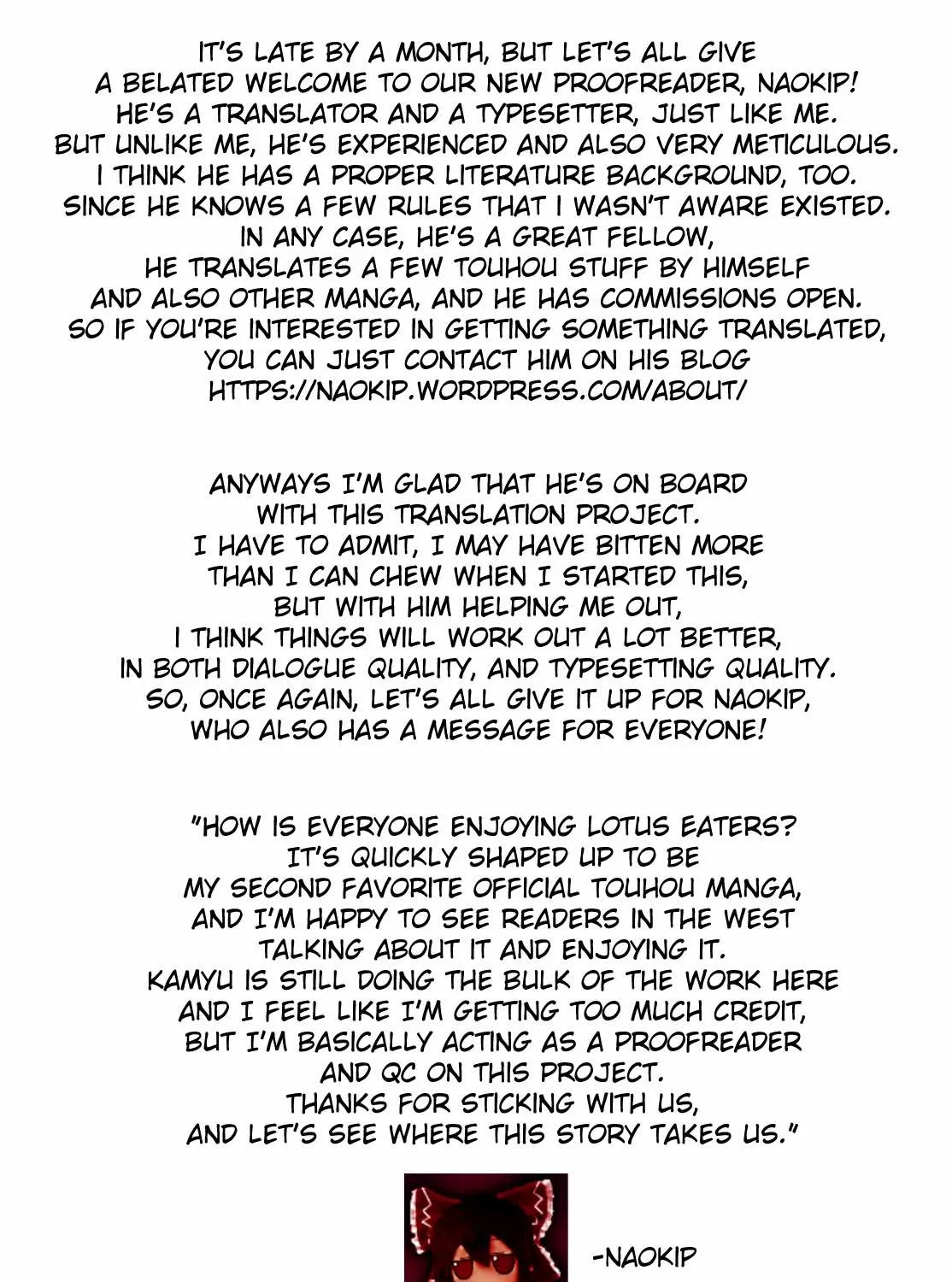 IT'S LATE BY A MONTH, BUT LET'S ALL GIVE A BELATED WELCOME TO OUR NEW PROOFREADER, NAOKIP! HE'S A TRANSLATOR AND A TYPESETTER, JUST LIKE ME. BUT UNLIKE ME, HE'S EXPERIENCED AND ALSO VERY METICULOUS. I THINK HE HAS A PROPER LITERATURE BACKGROUND, TOO. SINCE HE KNOWS A FEW RULES THAT I WASN'T AWARE EXISTED. IN ANY CASE, HE'S A GREAT FELLOW, HE TRANSLATES A FEW TOUHOU STUFF BY HIMSELF AND ALSO OTHER MANGA, AND HE HAS COMMISSIONS OPEN. SO IF YOU'RE INTERESTED IN GETTING SOMETHING TRANSLATED, YOU CAN JUST CONTACT HIM ON HIS BLOG HTTPS://NAOKIP.WORDPRESS.COM/ABOUT/

ANYWAYS I'M GLAD THAT HE'S ON BOARD WITH THIS TRANSLATION PROJECT. I HAVE TO ADMIT, I MAY HAVE BITTEN MORE THAN I CAN CHEW WHEN I STARTED THIS, BUT WITH HIM HELPING ME OUT, I THINK THINGS WILL WORK OUT A LOT BETTER, IN BOTH DIALOGUE QUALITY, AND TYPESETTING QUALITY. SO, ONCE AGAIN, LET'S ALL GIVE IT UP FOR NAOKIP, WHO ALSO HAS A MESSAGE FOR EVERYONE!

"HOW IS EVERYONE ENJOYING LOTUS EATERS? IT'S QUICKLY SHAPED UP TO BE MY SECOND FAVORITE OFFICIAL TOUHOU MANGA, AND I'M HAPPY TO SEE READERS IN THE WEST TALKING ABOUT IT AND ENJOYING IT. KAMYU IS STILL DOING THE BULK OF THE WORK HERE AND I FEEL LIKE I'M GETTING TOO MUCH CREDIT, BUT I'M BASICALLY ACTING AS A PROOFREADER AND QC ON THIS PROJECT. THANKS FOR STICKING WITH US, AND LET'S SEE WHERE THIS STORY TAKES US."

-NAOKIP